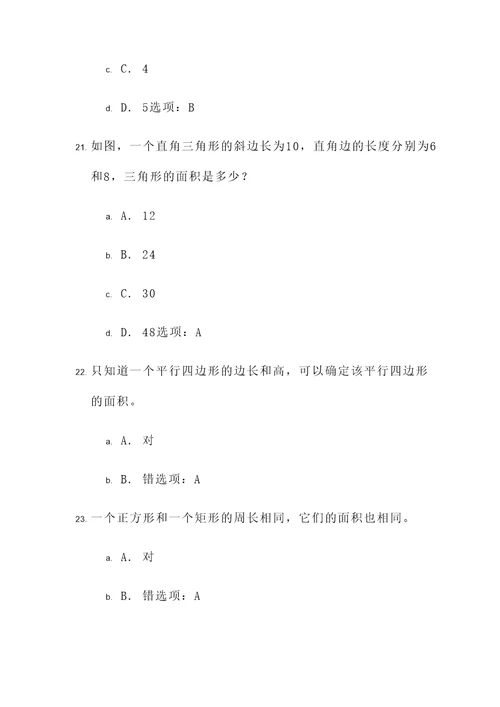 c. C. 4

d. D. 5选项：B

21. 如图，一个直角三角形的斜边长为10，直角边的长度分别为6和8，三角形的面积是多少？

a. A. 12

b. B. 24

c. C. 30

d. D. 48选项：A

22. 只知道一个平行四边形的边长和高，可以确定该平行四边形的面积。

a. A. 对

b. B. 错选项：A

23. 一个正方形和一个矩形的周长相同，它们的面积也相同。

a. A. 对

b. B. 错选项：A